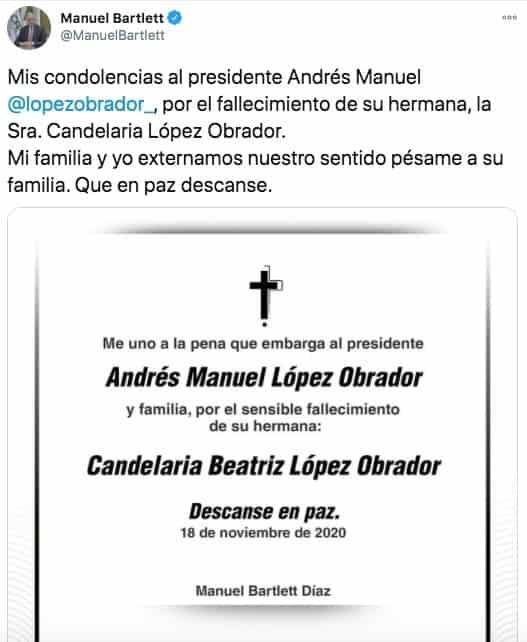 Manuel Bartlett
@ManuelBartlett

Mis condolencias al presidente Andrés Manuel @lopezobrador_, por el fallecimiento de su hermana, la Sra. Candelaria López Obrador.
Mi familia y yo externamos nuestro sentido pésame a su familia. Que en paz descanse.

Me uno a la pena que embarga al presidente

Andrés Manuel López Obrador

y familia, por el sensible fallecimiento de su hermana:

Candelaria Beatriz López Obrador

Descanse en paz.
18 de noviembre de 2020

Manuel Bartlett Díaz